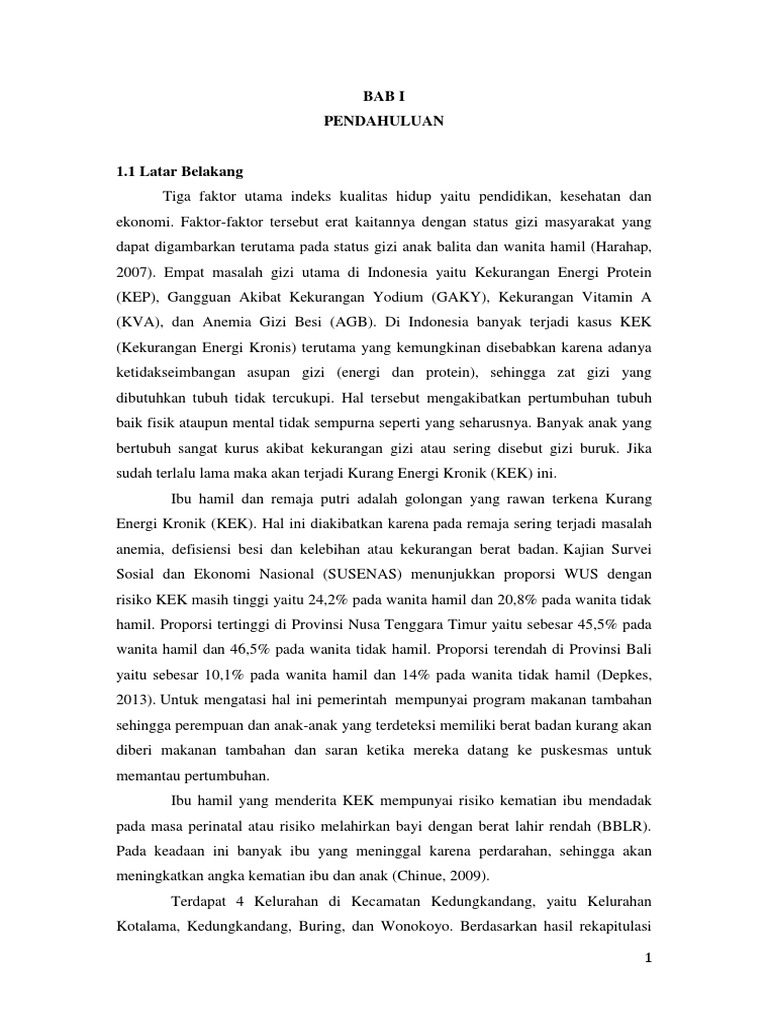 BAB I
PENDAHULUAN

1.1 Latar Belakang

Tiga faktor utama indeks kualitas hidup yaitu pendidikan, kesehatan dan ekonomi. Faktor-faktor tersebut erat kaitannya dengan status gizi masyarakat yang dapat digambarkan terutama pada status gizi anak balita dan wanita hamil (Harahap, 2007). Empat masalah gizi utama di Indonesia yaitu Kekurangan Energi Protein (KEP), Gangguan Akibat Kekurangan Yodium (GAKY), Kekurangan Vitamin A (KVA), dan Anemia Gizi Besi (AGB). Di Indonesia banyak terjadi kasus KEK (Kekurangan Energi Kronis) terutama yang kemungkinan disebabkan karena adanya ketidakseimbangan asupan gizi (energi dan protein), sehingga zat gizi yang dibutuhkan tubuh tidak tercukupi. Hal tersebut mengakibatkan pertumbuhan tubuh baik fisik ataupun mental tidak sempurna seperti yang seharusnya. Banyak anak yang bertubuh sangat kurus akibat kekurangan gizi atau sering disebut gizi buruk. Jika sudah terlalu lama maka akan terjadi Kurang Energi Kronik (KEK) ini.

Ibu hamil dan remaja putri adalah golongan yang rawan terkena Kurang Energi Kronik (KEK). Hal ini diakibatkan karena pada remaja sering terjadi masalah anemia, defisiensi besi dan kelebihan atau kekurangan berat badan. Kajian Survei Sosial dan Ekonomi Nasional (SUSENAS) menunjukkan proporsi WUS dengan risiko KEK masih tinggi yaitu 24,2% pada wanita hamil dan 20,8% pada wanita tidak hamil. Proporsi tertinggi di Provinsi Nusa Tenggara Timur yaitu sebesar 45,5% pada wanita hamil dan 46,5% pada wanita tidak hamil. Proporsi terendah di Provinsi Bali yaitu sebesar 10,1% pada wanita hamil dan 14% pada wanita tidak hamil (Depkes, 2013). Untuk mengatasi hal ini pemerintah mempunyai program makanan tambahan sehingga perempuan dan anak-anak yang terdeteksi memiliki berat badan kurang akan diberi makanan tambahan dan saran ketika mereka datang ke puskesmas untuk memantau pertumbuhan.

Ibu hamil yang menderita KEK mempunyai risiko kematian ibu mendadak pada masa perinatal atau risiko melahirkan bayi dengan berat lahir rendah (BBLR). Pada keadaan ini banyak ibu yang meninggal karena perdarahan, sehingga akan meningkatkan angka kematian ibu dan anak (Chinue, 2009).

Terdapat 4 Kelurahan di Kecamatan Kedungkandang, yaitu Kelurahan Kotalama, Kedungkandang, Buring, dan Wonokoyo. Berdasarkan hasil rekapitulasi

1